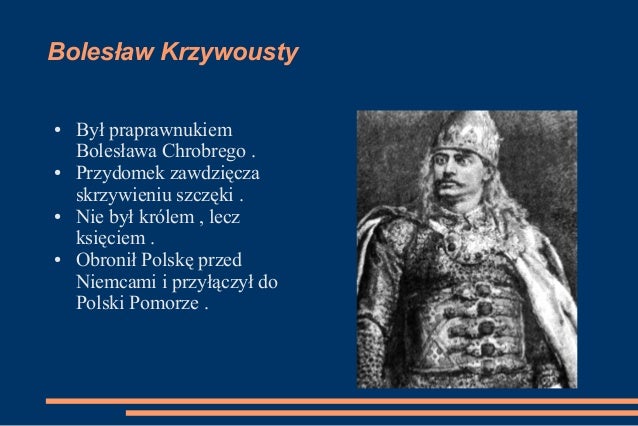 Bolesław Krzywousty

• Był praprawnukiem Bolesława Chrobrego .
• Przydomek zawdzięcza skrzywieniu szczęki .
• Nie był królem , lecz księciem .
• Obronił Polskę przed Niemcami i przyłączył do Polski Pomorze .